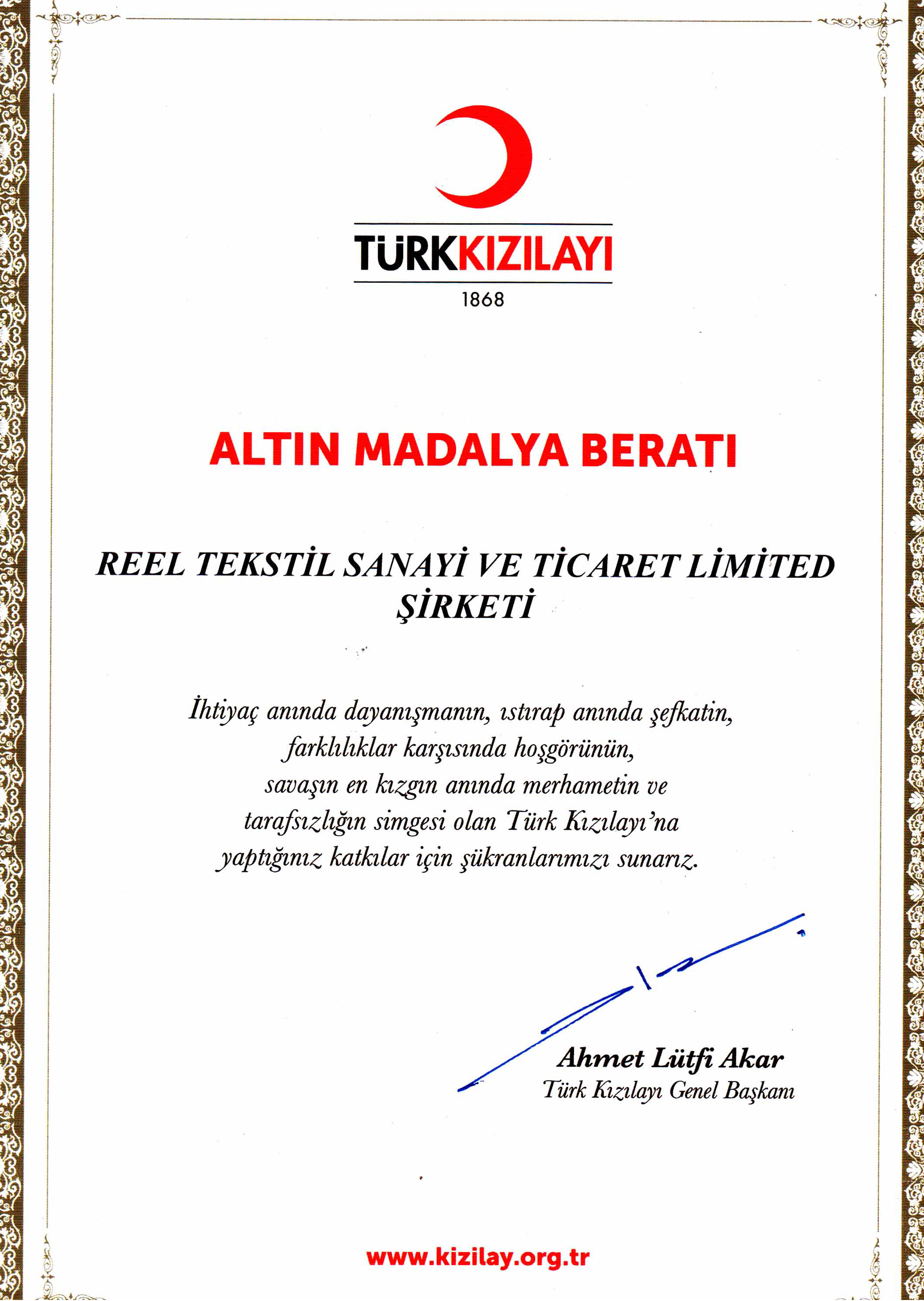 TÜRKKIZILAYI
1868

ALTIN MADALYA BERATI

REEL TEKSTİL SANAYİ VE TİCARET LİMİTED ŞİRKETİ

İhtiyaç anında dayanışmanın, ıstırap anında şefkatin,
farklılıklar karşısında hoşgörünün,
savaşın en kızgın anında merhametin ve
tarafsızlığın simgesi olan Türk Kızılayı'na
yaptığınız katkılar için şükranlarımızı sunarız.

Ahmet Lütfi Akar
Türk Kızılayı Genel Başkanı

www.kizilay.org.tr